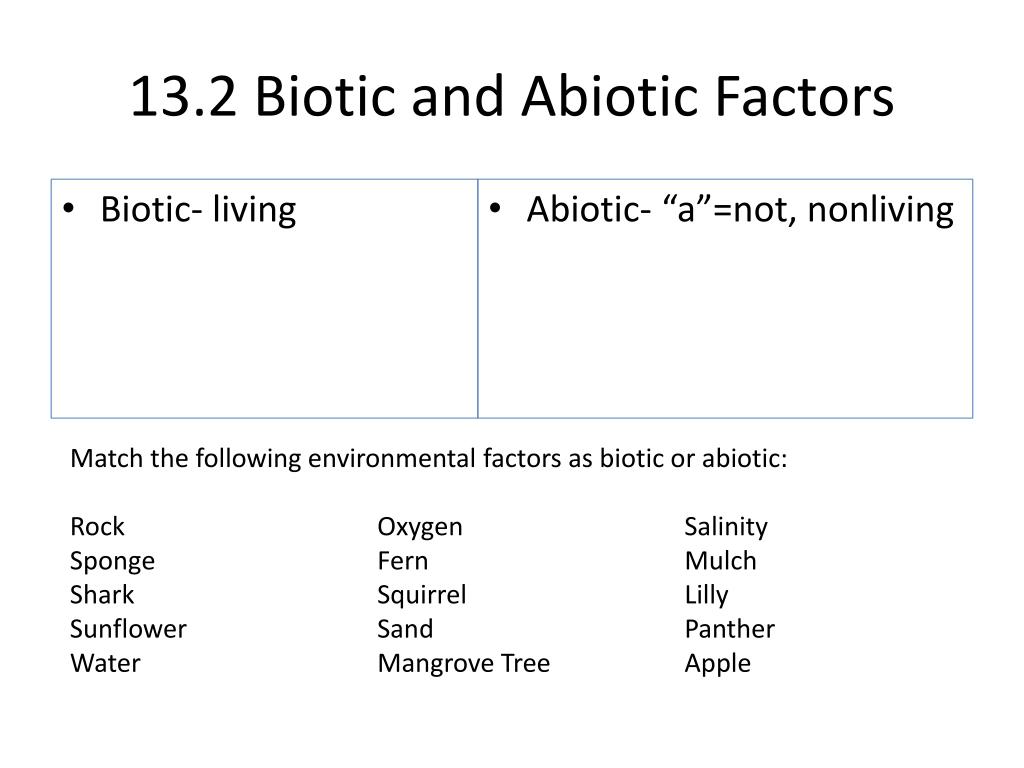 13.2 Biotic and Abiotic Factors

| • Biotic- living | • Abiotic- “a”=not, nonliving |
|---|---|

Match the following environmental factors as biotic or abiotic:

Rock
Sponge
Shark
Sunflower
Water

Oxygen
Fern
Squirrel
Sand
Mangrove Tree

Salinity
Mulch
Lilly
Panther
Apple